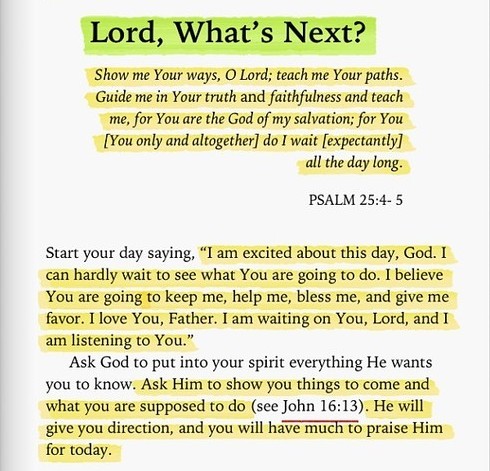 Lord, What's Next?

Show me Your ways, O Lord; teach me Your paths. Guide me in Your truth and faithfulness and teach me, for You are the God of my salvation; for You [You only and altogether] do I wait [expectantly] all the day long.

PSALM 25:4- 5

Start your day saying, "I am excited about this day, God. I can hardly wait to see what You are going to do. I believe You are going to keep me, help me, bless me, and give me favor. I love You, Father. I am waiting on You, Lord, and I am listening to You."

Ask God to put into your spirit everything He wants you to know. Ask Him to show you things to come and what you are supposed to do (see John 16:13). He will give you direction, and you will have much to praise Him for today.